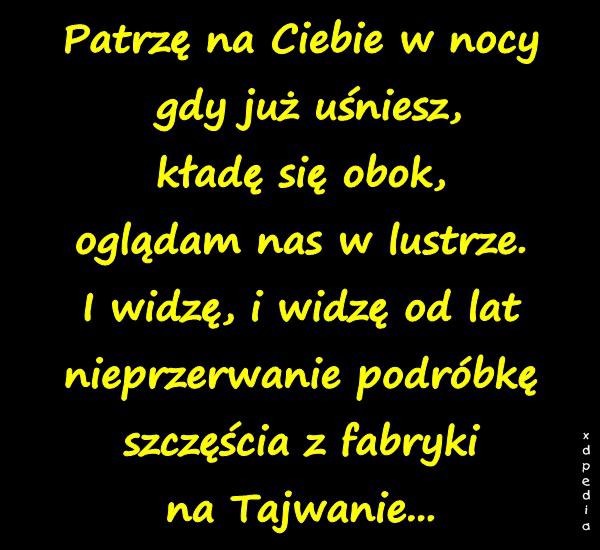 Patrzę na Ciebie w nocy gdy już uśniesz, kładę się obok, oglądam nas w lustrze. I widzę, i widzę od lat nieprzerwanie podróbkę szczęścia z fabryki na Tajwanie...

xdpedia